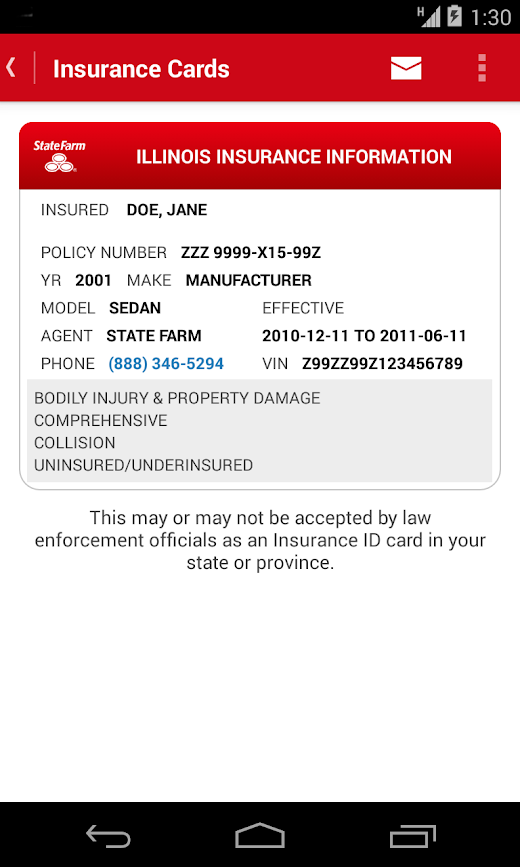 H 1:30

Insurance Cards

StateFarm

ILLINOIS INSURANCE INFORMATION

INSURED DOE, JANE

POLICY NUMBER ZZZ 9999-X15-99Z

YR 2001 MAKE MANUFACTURER

MODEL SEDAN

EFFECTIVE

AGENT STATE FARM

2010-12-11 TO 2011-06-11

PHONE (888) 346-5294

VIN Z99ZZ99Z123456789

BODILY INJURY & PROPERTY DAMAGE
COMPREHENSIVE
COLLISION
UNINSURED/UNDERINSURED

This may or may not be accepted by law enforcement officials as an Insurance ID card in your state or province.